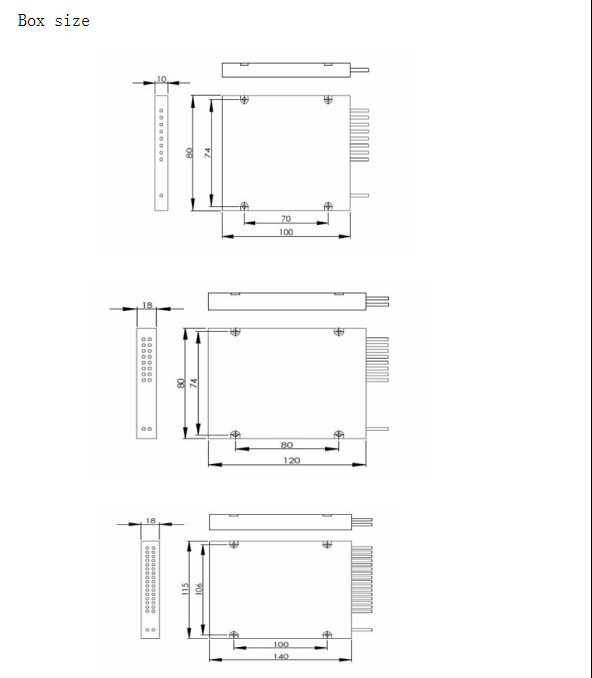 Box size

10
80
74
70
100

18
80
74
80
120

18
115
106
100
140